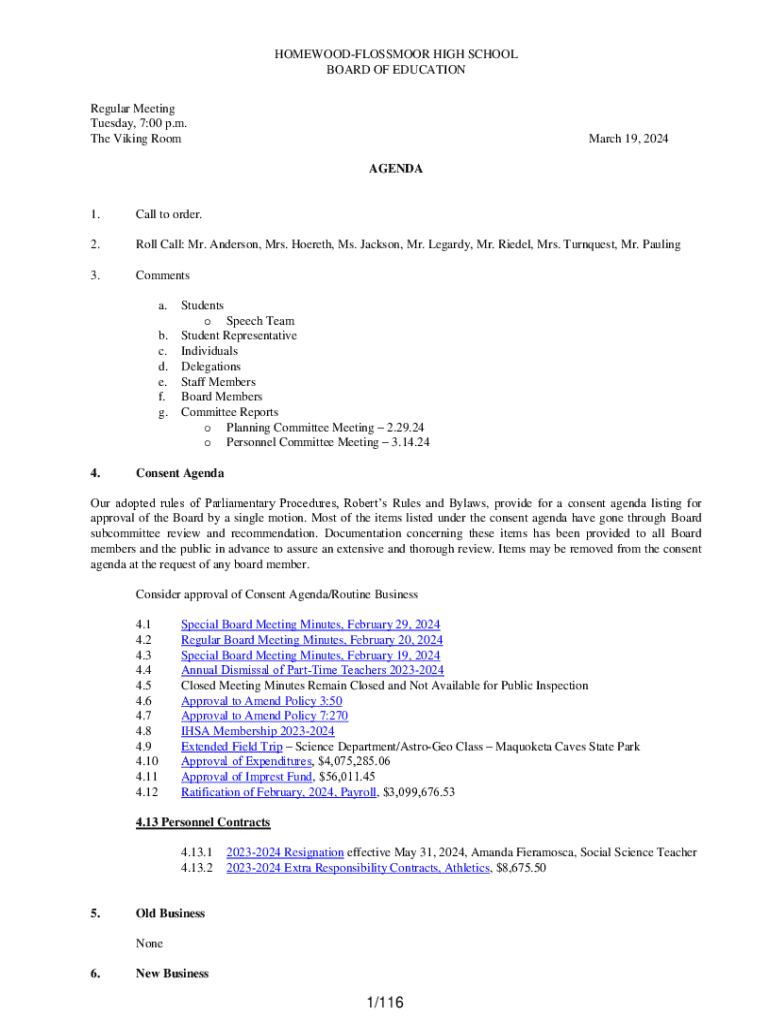 HOMEWOOD-FLOSSMOOR HIGH SCHOOL
BOARD OF EDUCATION

Regular Meeting
Tuesday, 7:00 p.m.
The Viking Room
March 19, 2024

AGENDA

1. Call to order.

2. Roll Call: Mr. Anderson, Mrs. Hoereth, Ms. Jackson, Mr. Legardy, Mr. Riedel, Mrs. Turnquest, Mr. Pauling

3. Comments

a. Students
o Speech Team
b. Student Representative
c. Individuals
d. Delegations
e. Staff Members
f. Board Members
g. Committee Reports
o Planning Committee Meeting – 2.29.24
o Personnel Committee Meeting – 3.14.24

4. Consent Agenda

Our adopted rules of Parliamentary Procedures, Robert's Rules and Bylaws, provide for a consent agenda listing for approval of the Board by a single motion. Most of the items listed under the consent agenda have gone through Board subcommittee review and recommendation. Documentation concerning these items has been provided to all Board members and the public in advance to assure an extensive and thorough review. Items may be removed from the consent agenda at the request of any board member.

Consider approval of Consent Agenda/Routine Business

4.1 Special Board Meeting Minutes, February 29, 2024
4.2 Regular Board Meeting Minutes, February 20, 2024
4.3 Special Board Meeting Minutes, February 19, 2024
4.4 Annual Dismissal of Part-Time Teachers 2023-2024
4.5 Closed Meeting Minutes Remain Closed and Not Available for Public Inspection
4.6 Approval to Amend Policy 3:50
4.7 Approval to Amend Policy 7:270
4.8 IHSA Membership 2023-2024
4.9 Extended Field Trip – Science Department/Astro-Geo Class – Maquoketa Caves State Park
4.10 Approval of Expenditures, $4,075,285.06
4.11 Approval of Imprest Fund, $56,011.45
4.12 Ratification of February, 2024, Payroll, $3,099,676.53

4.13 Personnel Contracts

4.13.1 2023-2024 Resignation effective May 31, 2024, Amanda Fieramosca, Social Science Teacher
4.13.2 2023-2024 Extra Responsibility Contracts, Athletics, $8,675.50

5. Old Business

None

6. New Business

1/116